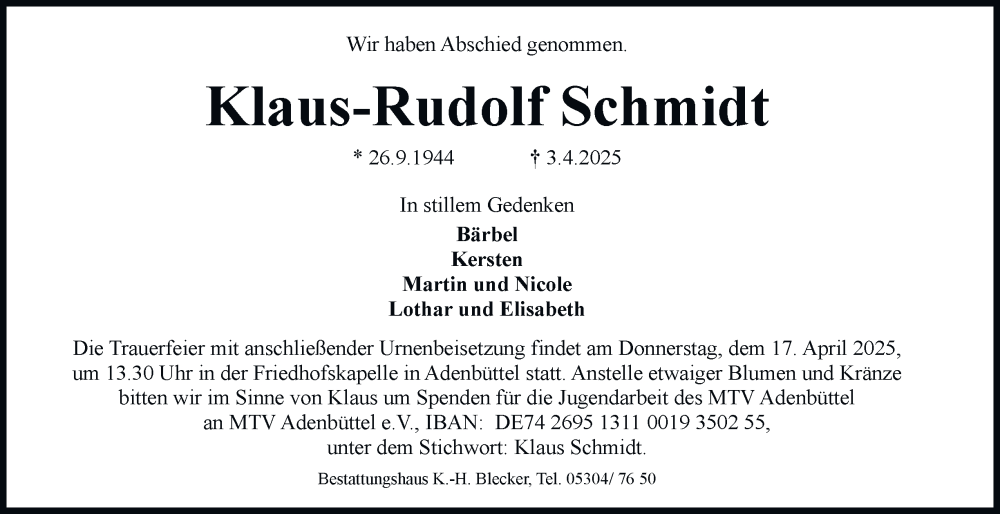 Wir haben Abschied genommen.

Klaus-Rudolf Schmidt

* 26.9.1944 † 3.4.2025

In stillem Gedenken
Bärbel
Kersten
Martin und Nicole
Lothar und Elisabeth

Die Trauerfeier mit anschließender Urnenbeisetzung findet am Donnerstag, dem 17. April 2025, um 13.30 Uhr in der Friedhofskapelle in Adenbüttel statt. Anstelle etwaiger Blumen und Kränze bitten wir im Sinne von Klaus um Spenden für die Jugendarbeit des MTV Adenbüttel an MTV Adenbüttel e.V., IBAN: DE74 2695 1311 0019 3502 55, unter dem Stichwort: Klaus Schmidt.

Bestattungshaus K.-H. Blecker, Tel. 05304/ 76 50